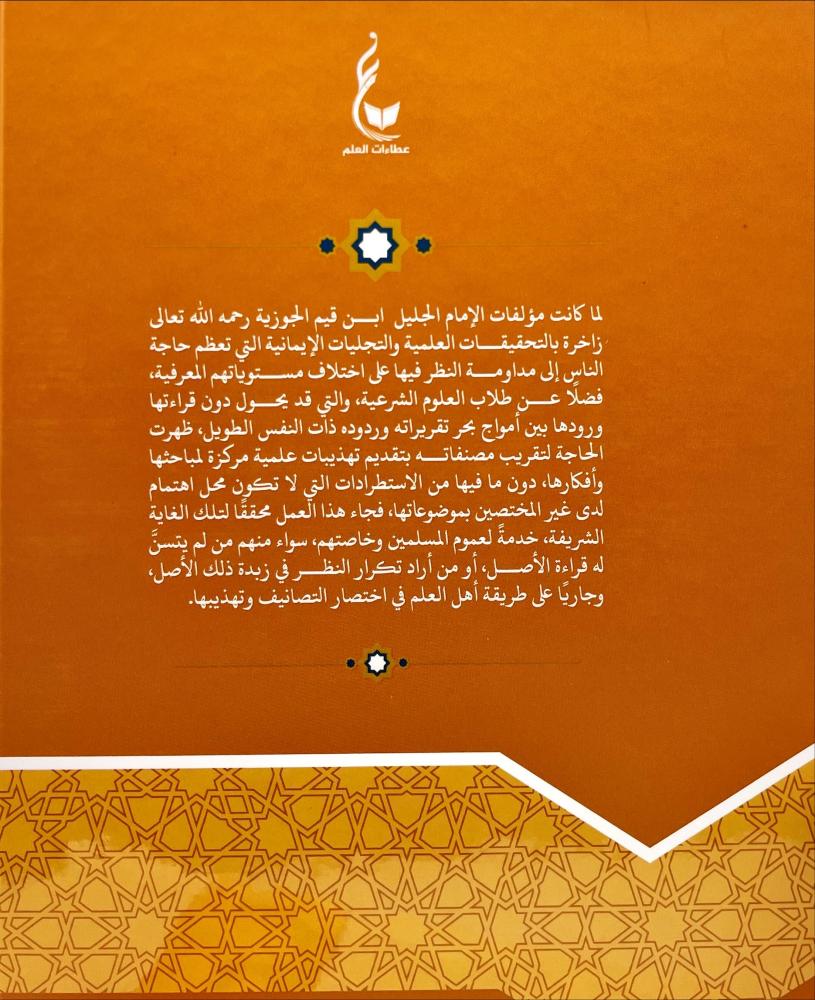 عطاءات العلم

لما كانت مؤلفات الإمام الجليل ابن قيم الجوزية رحمه الله تعالى زاخرة بالتحقيقات العلمية والتجليات الإيمانية التي تعظم حاجة الناس إلى مداومة النظر فيها على اختلاف مستوياتهم المعرفية، فضلًا عن طلاب العلوم الشرعية، والتي قد يحول دون قراءتها ورودها بين أمواج بحر تقريراته وردوده ذات النفس الطويل، ظهرت الحاجة لتقريب مصنفاته بتقديم تهذيبات علمية مركزة لمباحثها وأفكارها، دون ما فيها من الاستطرادات التي لا تكون محل اهتمام لدى غير المختصين بموضوعاتها، فجاء هذا العمل محققًا لتلك الغاية الشريفة، خدمةً لعموم المسلمين وخاصتهم، سواء منهم من لم يتسنَّ له قراءة الأصل، أو من أراد تكرار النظر في زبدة ذلك الأصل، وجاريًا على طريقة أهل العلم في اختصار التصانيف وتهذيبها.